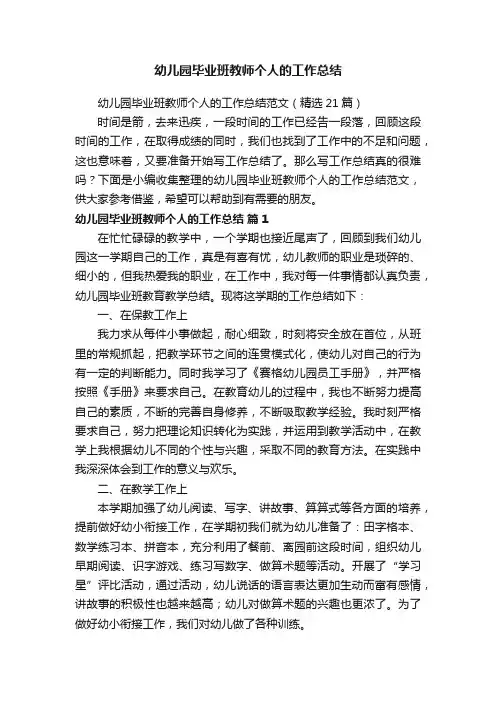 幼儿园毕业班教师个人的工作总结

幼儿园毕业班教师个人的工作总结范文（精选 21 篇）

时间是箭，去来迅疾，一段时间的工作已经告一段落，回顾这段时间的工作，在取得成绩的同时，我们也找到了工作中的不足和问题，这也意味着，又要准备开始写工作总结了。那么写工作总结真的很难吗？下面是小编收集整理的幼儿园毕业班教师个人的工作总结范文，供大家参考借鉴，希望可以帮助到有需要的朋友。

幼儿园毕业班教师个人的工作总结 篇 1

在忙忙碌碌的教学中，一个学期也接近尾声了，回顾到我们幼儿园这一学期自己的工作，真是有喜有忧，幼儿教师的职业是琐碎的、细小的，但我热爱我的职业，在工作中，我对每一件事情都认真负责，幼儿园毕业班教育教学总结。现将这学期的工作总结如下：

一、在保教工作上

我力求从每件小事做起，耐心细致，时刻将安全放在首位，从班里的常规抓起，把教学环节之间的连贯模式化，使幼儿对自己的行为有一定的判断能力。同时我学习了《赛格幼儿园员工手册》，并严格按照《手册》来要求自己。在教育幼儿的过程中，我也不断努力提高自己的素质，不断的完善自身修养，不断吸取教学经验。我时刻严格要求自己，努力把理论知识转化为实践，并运用到教学活动中，在教学上我根据幼儿不同的个性与兴趣，采取不同的教育方法。在实践中我深深体会到工作的意义与欢乐。

二、在教学工作上

本学期加强了幼儿阅读、写字、讲故事、算算式等各方面的培养，提前做好幼小衔接工作，在学期初我们就为幼儿准备了：田字格本、数学练习本、拼音本，充分利用了餐前、离园前这段时间，组织幼儿早期阅读、识字游戏、练习写数字、做算术题等活动。开展了“学习星”评比活动，通过活动，幼儿说话的语言表达更加生动而富有感情，讲故事的积极性也越来越高；幼儿对做算术题的兴趣也更浓了。为了做好幼小衔接工作，我们对幼儿做了各种训练。